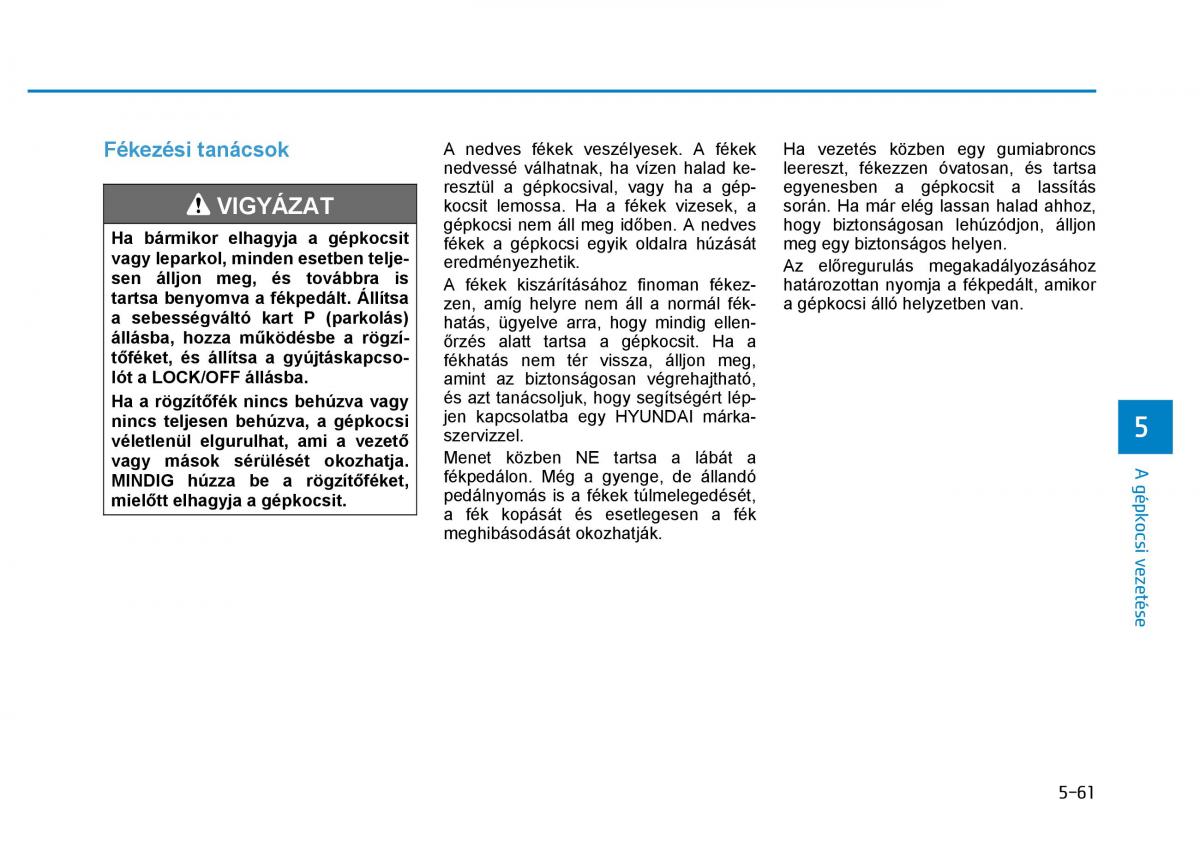 Fékezési tanácsok

VIGYÁZAT

Ha bármikor elhagyja a gépkocsit vagy leparkol, minden esetben teljesen álljon meg, és továbbra is tartsa benyomva a fékpedált. Állítsa a sebességváltó kart P (parkolás) állásba, hozza működésbe a rögzítőféket, és állítsa a gyújtáskapcsolót a LOCK/OFF állásba.

Ha a rögzítőfék nincs behúzva vagy nincs teljesen behúzva, a gépkocsi véletlenül elgurulhat, ami a vezető vagy mások sérülését okozhatja. MINDIG húzza be a rögzítőféket, mielőtt elhagyja a gépkocsit.

A nedves fékek veszélyesek. A fékek nedvessé válhatnak, ha vízen halad keresztül a gépkocsival, vagy ha a gépkocsit lemossa. Ha a fékek vizesek, a gépkocsi nem áll meg időben. A nedves fékek a gépkocsi egyik oldalra húzását eredményezhetik.

A fékek kiszárításához finoman fékezzen, amíg helyre nem áll a normál fékhatás, ügyelve arra, hogy mindig ellenőrzés alatt tartsa a gépkocsit. Ha a fékhatás nem tér vissza, álljon meg, amint az biztonságosan végrehajtható, és azt tanácsoljuk, hogy segítségért lépjen kapcsolatba egy HYUNDAI márkaszervizzel.

Menet közben NE tartsa a lábát a fékpedálon. Még a gyenge, de állandó pedálnyomás is a fékek túlmelegedését, a fék kopását és esetlegesen a fék meghibásodását okozhatják.

Ha vezetés közben egy gumiabroncs leereszt, fékezzen óvatosan, és tartsa egyenesben a gépkocsit a lassítás során. Ha már elég lassan halad ahhoz, hogy biztonságosan lehúzódjon, álljon meg egy biztonságos helyen.

Az előregurulás megakadályozásához határozottan nyomja a fékpedált, amikor a gépkocsi álló helyzetben van.

5

A gépkocsi vezetése

5-61